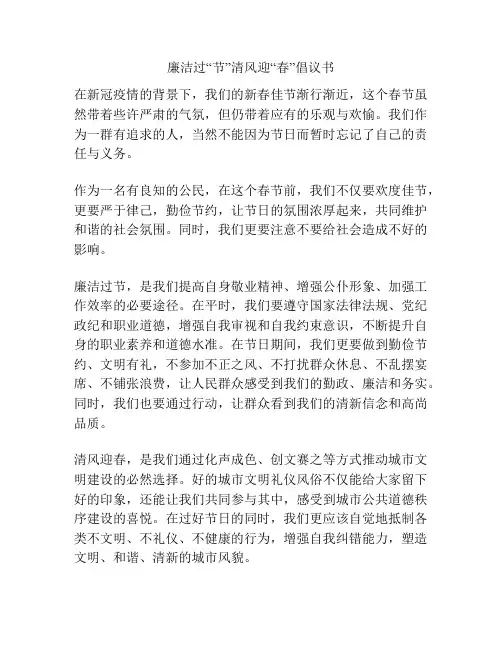 廉洁过“节”清风迎“春”倡议书

在新冠疫情的背景下，我们的新春佳节渐行渐近，这个春节虽然带着些许严肃的气氛，但仍带着应有的乐观与欢愉。我们作为一群有追求的人，当然不能因为节日而暂时忘记了自己的责任与义务。

作为一名有良知的公民，在这个春节前，我们不仅要欢度佳节，更要严于律己，勤俭节约，让节日的氛围浓厚起来，共同维护和谐的社会氛围。同时，我们更要注意不要给社会造成不好的影响。

廉洁过节，是我们提高自身敬业精神、增强公仆形象、加强工作效率的必要途径。在平时，我们要遵守国家法律法规、党纪政纪和职业道德，增强自我审视和自我约束意识，不断提升自身的职业素养和道德水准。在节日期间，我们更要做到勤俭节约、文明有礼，不参加不正之风、不打扰群众休息、不乱摆宴席、不铺张浪费，让人民群众感受到我们的勤政、廉洁和务实。同时，我们也要通过行动，让群众看到我们的清新信念和高尚品质。

清风迎春，是我们通过化声成色、创文赛之等方式推动城市文明建设的必然选择。好的城市文明礼仪风俗不仅能给大家留下好的印象，还能让我们共同参与其中，感受到城市公共道德秩序建设的喜悦。在过好节日的同时，我们更应该自觉地抵制各类不文明、不礼仪、不健康的行为，增强自我纠错能力，塑造文明、和谐、清新的城市风貌。